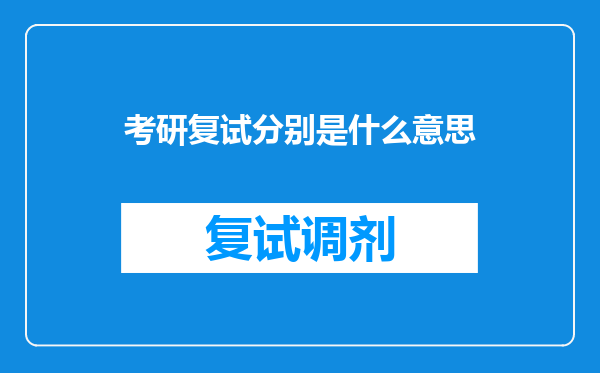 考研复试分别是什么意思

复试调剂